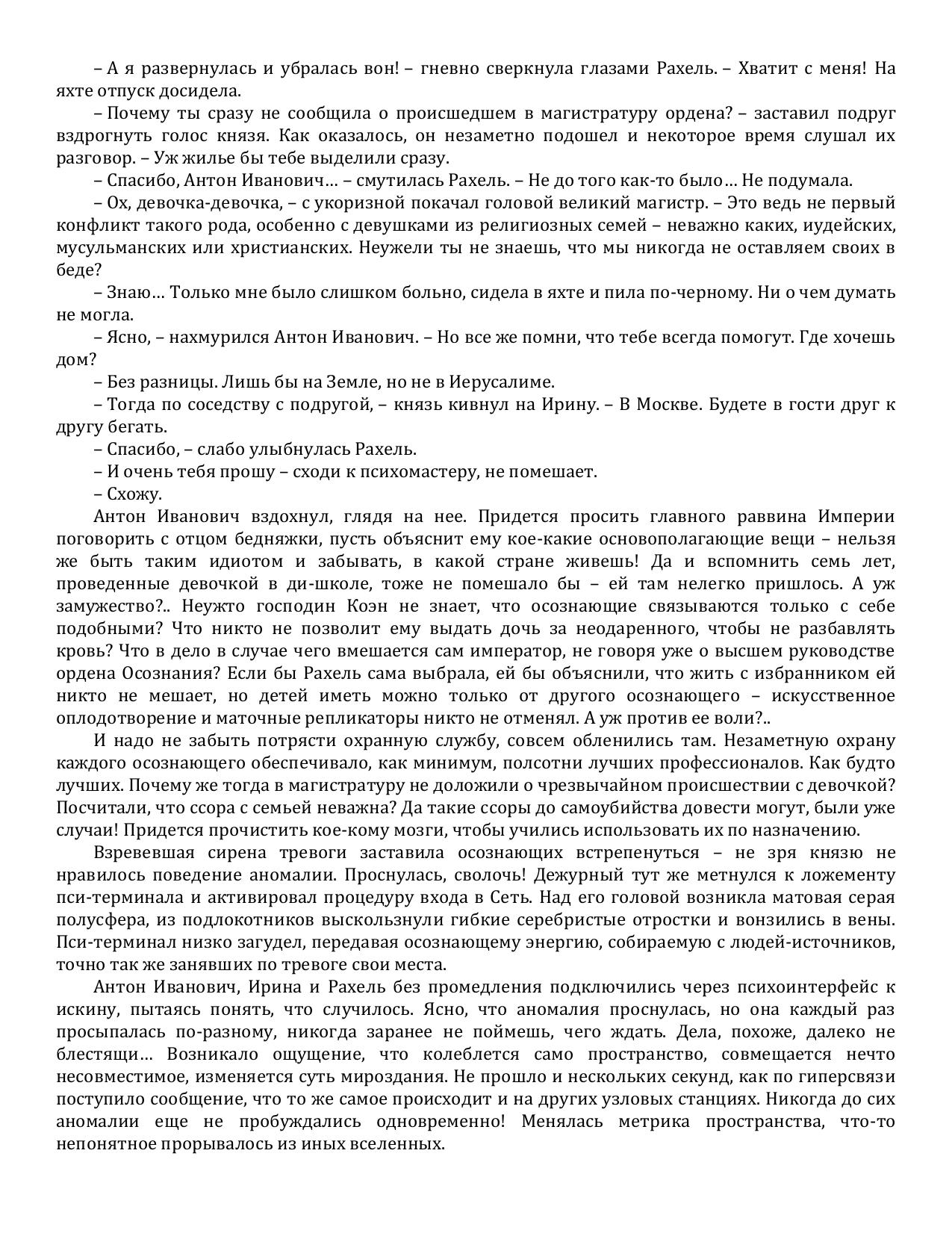 – А я развернулась и убралась вон! – гневно сверкнула глазами Рахель. – Хватит с меня! На яхте отпуск досидела.

– Почему ты сразу не сообщила о происшедшем в магистратуру ордена? – заставил подруг вздрогнуть голос князя. Как оказалось, он незаметно подошел и некоторое время слушал их разговор. – Уж жилье бы тебе выделили сразу.

– Спасибо, Антон Иванович… – смутилась Рахель. – Не до того как-то было… Не подумала.

– Ох, девочка-девочка, – с укоризной покачал головой великий магистр. – Это ведь не первый конфликт такого рода, особенно с девушками из религиозных семей – неважно каких, иудейских, мусульманских или христианских. Неужели ты не знаешь, что мы никогда не оставляем своих в беде?

– Знаю… Только мне было слишком больно, сидела в яхте и пила по-черному. Ни о чем думать не могла.

– Ясно, – нахмурился Антон Иванович. – Но все же помни, что тебе всегда помогут. Где хочешь дом?

– Без разницы. Лишь бы на Земле, но не в Иерусалиме.

– Тогда по соседству с подругой, – князь кивнул на Ирину. – В Москве. Будете в гости друг к другу бегать.

– Спасибо, – слабо улыбнулась Рахель.

– И очень тебя прошу – сходи к психомастеру, не помешает.

– Схожу.

Антон Иванович вздохнул, глядя на нее. Придется просить главного раввина Империи поговорить с отцом бедняжки, пусть объяснит ему кое-какие основополагающие вещи – нельзя же быть таким идиотом и забывать, в какой стране живешь! Да и вспомнить семь лет, проведенные девочкой в ди-школе, тоже не помешало бы – ей там нелегко пришлось. А уж замужество?.. Неужто господин Коэн не знает, что осознающие связываются только с себе подобными? Что никто не позволит ему выдать дочь за неодаренного, чтобы не разбавлять кровь? Что в дело в случае чего вмешается сам император, не говоря уже о высшем руководстве ордена Осознания? Если бы Рахель сама выбрала, ей бы объяснили, что жить с избранником ей никто не мешает, но детей иметь можно только от другого осознающего – искусственное оплодотворение и маточные репликаторы никто не отменял. А уж против ее воли?..

И надо не забыть потрясти охранную службу, совсем обленились там. Незаметную охрану каждого осознающего обеспечивало, как минимум, полсотни лучших профессионалов. Как будто лучших. Почему же тогда в магистратуру не доложили о чрезвычайном происшествии с девочкой? Посчитали, что ссора с семьей неважна? Да такие ссоры до самоубийства довести могут, были уже случаи! Придется прочистить кое-кому мозги, чтобы учились использовать их по назначению.

Взревевшая сирена тревоги заставила осознающих встрепенуться – не зря князю не нравилось поведение аномалии. Проснулась, сволочь! Дежурный тут же метнулся к ложементу пси-терминала и активировал процедуру входа в Сеть. Над его головой возникла матовая серая полусфера, из подлокотников выскользнули гибкие серебристые отростки и вонзились в вены. Пси-терминал низко загудел, передавая осознающему энергию, собираемую с людей-источников, точно так же занявших по тревоге свои места.

Антон Иванович, Ирина и Рахель без промедления подключились через психоинтерфейс к искину, пытаясь понять, что случилось. Ясно, что аномалия проснулась, но она каждый раз просыпалась по-разному, никогда заранее не поймешь, чего ждать. Дела, похоже, далеко не блестящи… Возникало ощущение, что колеблется само пространство, совмещается нечто несовместимое, изменяется суть мироздания. Не прошло и нескольких секунд, как по гиперсвязи поступило сообщение, что то же самое происходит и на других узловых станциях. Никогда до сих аномалии еще не пробуждались одновременно! Менялась метрика пространства, что-то непонятное прорывалось из иных вселенных.